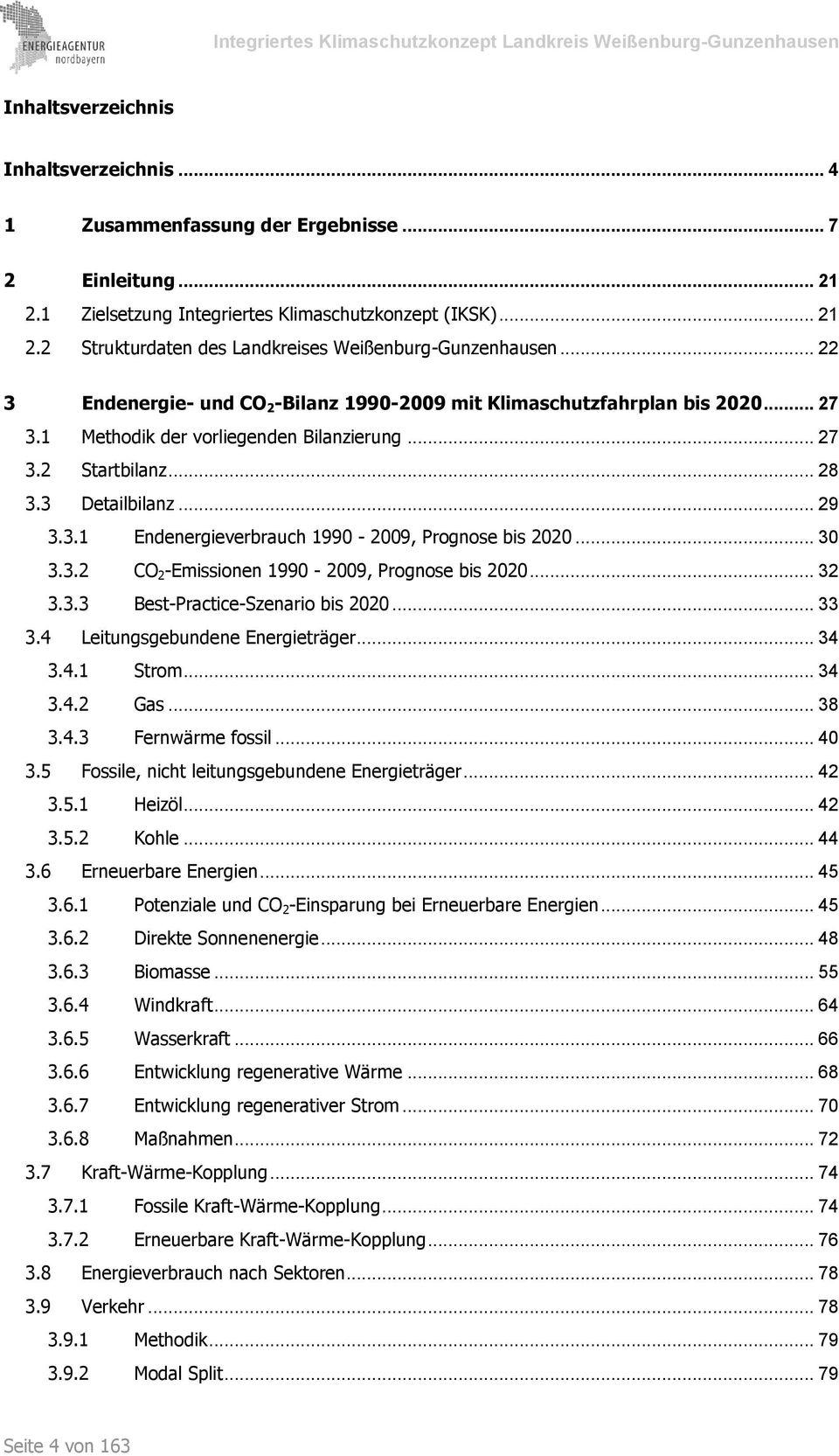 ENERGIEAGENTUR nordbayern

Integriertes Klimaschutzkonzept Landkreis Weißenburg-Gunzenhausen

Inhaltsverzeichnis

Inhaltsverzeichnis ... 4

1 Zusammenfassung der Ergebnisse ... 7

2 Einleitung ... 21
2.1 Zielsetzung Integriertes Klimaschutzkonzept (IKSK) ... 21
2.2 Strukturdaten des Landkreises Weißenburg-Gunzenhausen ... 22

3 Endenergie- und $CO_2$-Bilanz 1990-2009 mit Klimaschutzfahrplan bis 2020 ... 27
3.1 Methodik der vorliegenden Bilanzierung ... 27
3.2 Startbilanz ... 28
3.3 Detailbilanz ... 29
3.3.1 Endenergieverbrauch 1990 - 2009, Prognose bis 2020 ... 30
3.3.2 $CO_2$-Emissionen 1990 - 2009, Prognose bis 2020 ... 32
3.3.3 Best-Practice-Szenario bis 2020 ... 33
3.4 Leitungsgebundene Energieträger ... 34
3.4.1 Strom ... 34
3.4.2 Gas ... 38
3.4.3 Fernwärme fossil ... 40
3.5 Fossile, nicht leitungsgebundene Energieträger ... 42
3.5.1 Heizöl ... 42
3.5.2 Kohle ... 44
3.6 Erneuerbare Energien ... 45
3.6.1 Potenziale und $CO_2$-Einsparung bei Erneuerbare Energien ... 45
3.6.2 Direkte Sonnenenergie ... 48
3.6.3 Biomasse ... 55
3.6.4 Windkraft ... 64
3.6.5 Wasserkraft ... 66
3.6.6 Entwicklung regenerative Wärme ... 68
3.6.7 Entwicklung regenerativer Strom ... 70
3.6.8 Maßnahmen ... 72
3.7 Kraft-Wärme-Kopplung ... 74
3.7.1 Fossile Kraft-Wärme-Kopplung ... 74
3.7.2 Erneuerbare Kraft-Wärme-Kopplung ... 76
3.8 Energieverbrauch nach Sektoren ... 78
3.9 Verkehr ... 78
3.9.1 Methodik ... 79
3.9.2 Modal Split ... 79

Seite 4 von 163